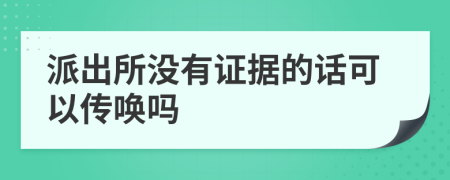 派出所没有证据的话可以传唤吗